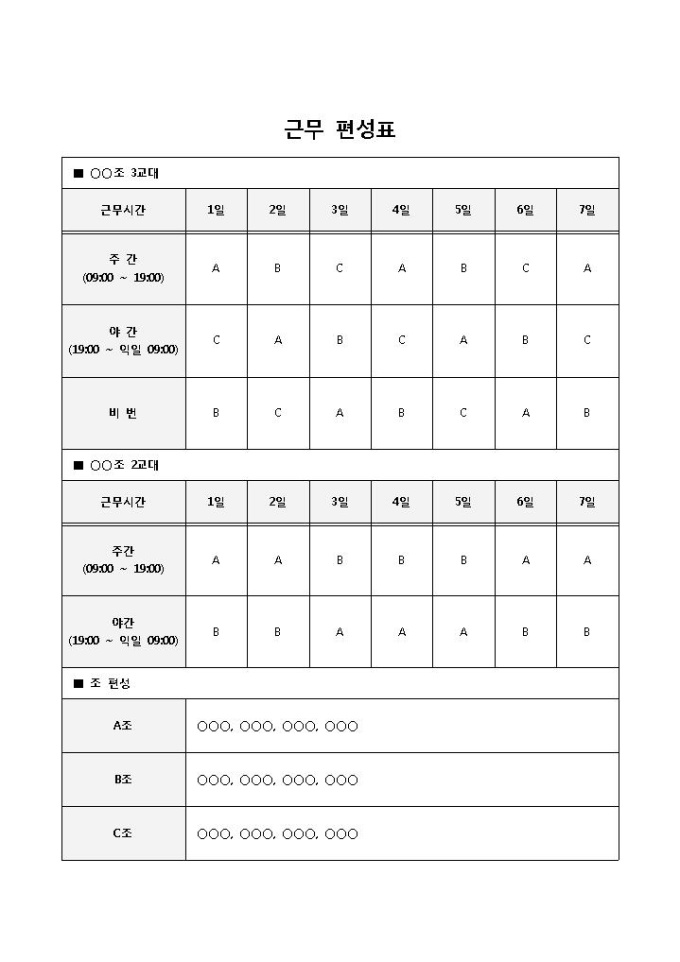 근무 편성표

■ ○○조 3교대

| 근무시간 | 1일 | 2일 | 3일 | 4일 | 5일 | 6일 | 7일 |
|---|---|---|---|---|---|---|---|
| 주 간 (09:00 ~ 19:00) | A | B | C | A | B | C | A |
| 야 간 (19:00 ~ 익일 09:00) | C | A | B | C | A | B | C |
| 비 번 | B | C | A | B | C | A | B |

■ ○○조 2교대

| 근무시간 | 1일 | 2일 | 3일 | 4일 | 5일 | 6일 | 7일 |
|---|---|---|---|---|---|---|---|
| 주간 (09:00 ~ 19:00) | A | A | B | B | B | A | A |
| 야간 (19:00 ~ 익일 09:00) | B | B | A | A | A | B | B |

■ 조 편성

| A조 | ○○○, ○○○, ○○○, ○○○ |
|---|---|
| B조 | ○○○, ○○○, ○○○, ○○○ |
| C조 | ○○○, ○○○, ○○○, ○○○ |